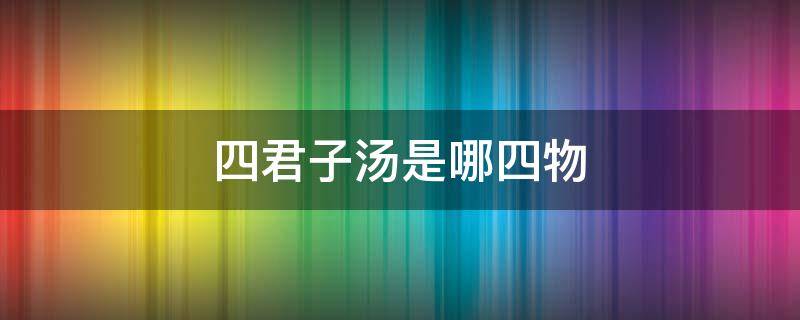 四君子汤是哪四物